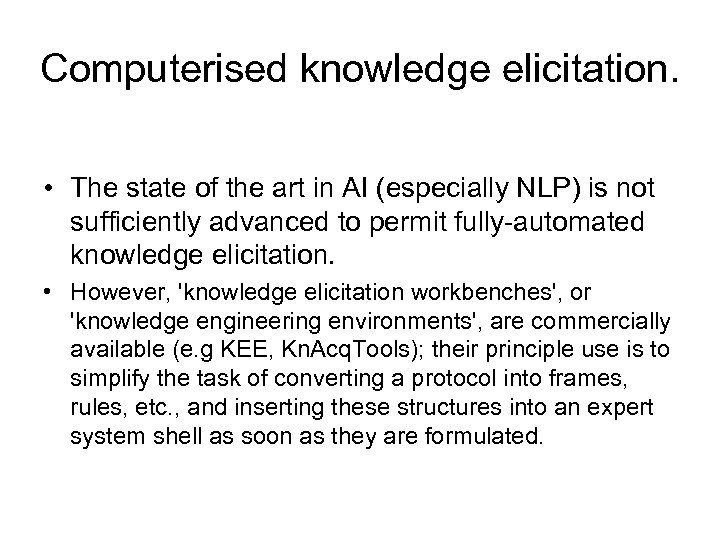 Computerised knowledge elicitation.

• The state of the art in AI (especially NLP) is not sufficiently advanced to permit fully-automated knowledge elicitation.

• However, 'knowledge elicitation workbenches', or 'knowledge engineering environments', are commercially available (e.g KEE, KnAcqTools); their principle use is to simplify the task of converting a protocol into frames, rules, etc., and inserting these structures into an expert system shell as soon as they are formulated.